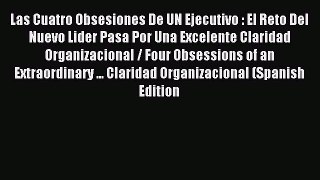 Las Cuatro Obsesiones De UN Ejecutivo : El Reto Del Nuevo Lider Pasa Por Una Excelente Claridad Organizacional / Four Obsessions of an Extraordinary ... Claridad Organizacional (Spanish Edition